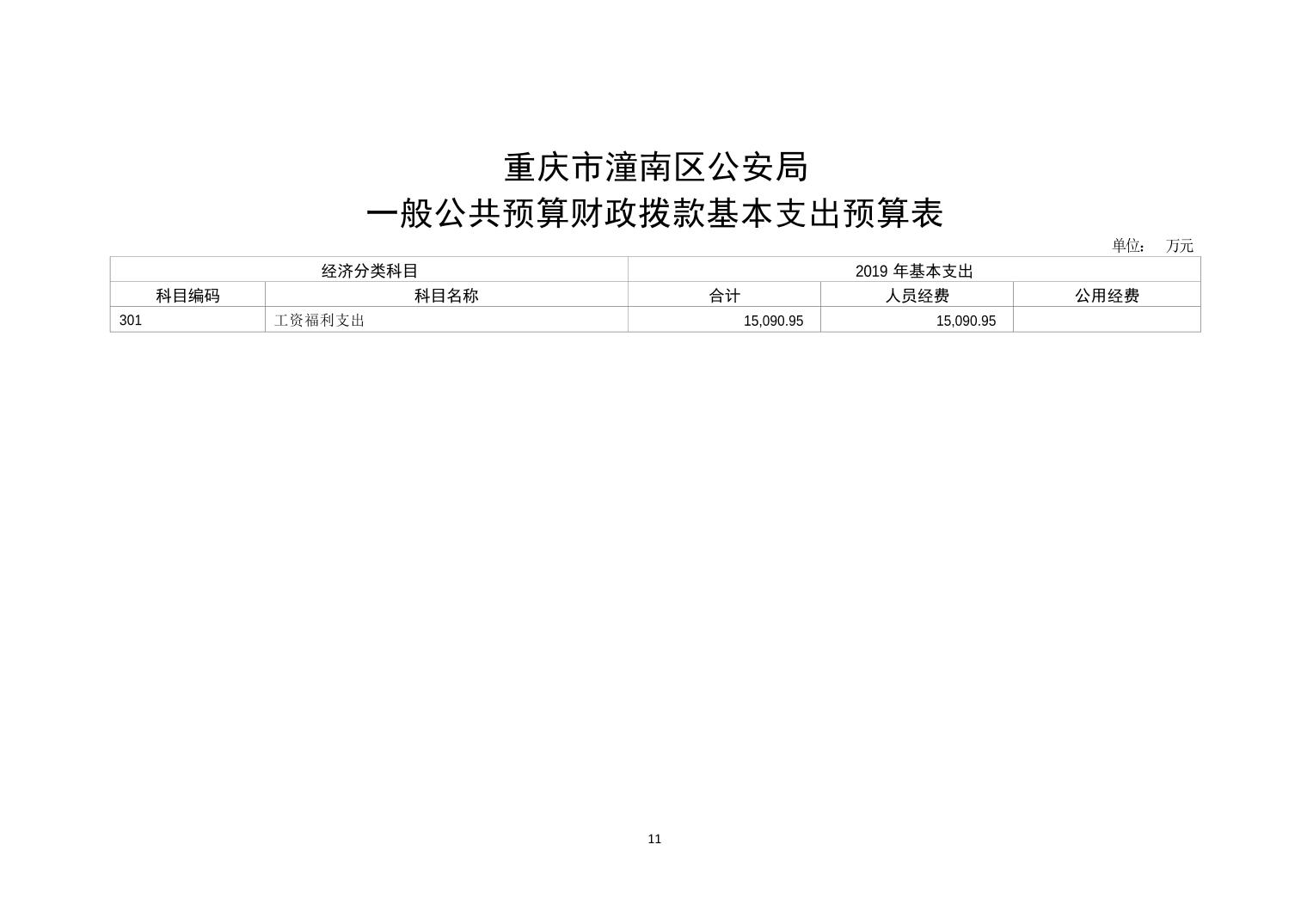 重庆市潼南区公安局
一般公共预算财政拨款基本支出预算表

单位： 万元

| 经济分类科目 | | 2019 年基本支出 | | |
|---|---|---|---|---|
| 科目编码 | 科目名称 | 合计 | 人员经费 | 公用经费 |
| 301 | 工资福利支出 | 15,090.95 | 15,090.95 | |

11